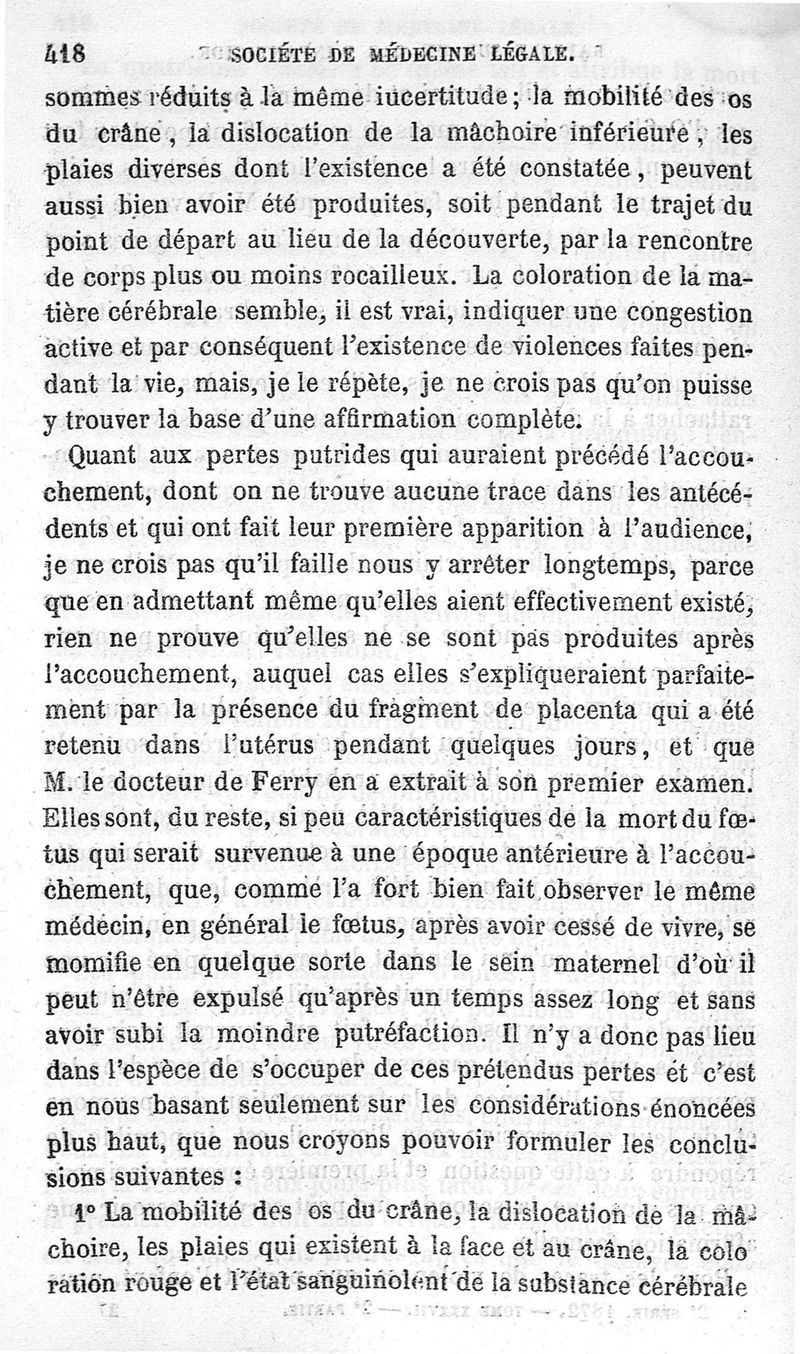 418 SOCIÉTÉ DE MÉDECINE LÉGALE.

sommes réduits à la même incertitude; la mobilité des os du crâne, la dislocation de la mâchoire inférieure, les plaies diverses dont l'existence a été constatée, peuvent aussi bien avoir été produites, soit pendant le trajet du point de départ au lieu de la découverte, par la rencontre de corps plus ou moins rocailleux. La coloration de la matière cérébrale semble, il est vrai, indiquer une congestion active et par conséquent l'existence de violences faites pendant la vie, mais, je le répète, je ne crois pas qu'on puisse y trouver la base d'une affirmation complète.

Quant aux pertes putrides qui auraient précédé l'accouchement, dont on ne trouve aucune trace dans les antécédents et qui ont fait leur première apparition à l'audience, je ne crois pas qu'il faille nous y arrêter longtemps, parce que en admettant même qu'elles aient effectivement existé, rien ne prouve qu'elles ne se sont pas produites après l'accouchement, auquel cas elles s'expliqueraient parfaitement par la présence du fragment de placenta qui a été retenu dans l'utérus pendant quelques jours, et que M. le docteur de Ferry en a extrait à son premier examen. Elles sont, du reste, si peu caractéristiques de la mort du fœtus qui serait survenue à une époque antérieure à l'accouchement, que, comme l'a fort bien fait observer le même médecin, en général le fœtus, après avoir cessé de vivre, se momifie en quelque sorte dans le sein maternel d'où il peut n'être expulsé qu'après un temps assez long et sans avoir subi la moindre putréfaction. Il n'y a donc pas lieu dans l'espèce de s'occuper de ces prétendus pertes et c'est en nous basant seulement sur les considérations énoncées plus haut, que nous croyons pouvoir formuler les conclusions suivantes :

1° La mobilité des os du crâne, la dislocation de la mâchoire, les plaies qui existent à la face et au crâne, la coloration rouge et l'état sanguinolent de la substance cérébrale